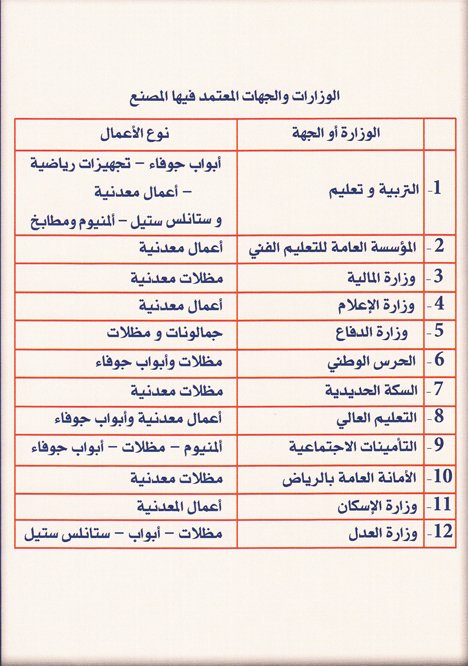 الوزارات والجهات المعتمد فيها المصنع

|  | الوزارة أو الجهة | نوع الأعمال |
|---|---|---|
| 1- | التربية و تعليم | أبواب جوفاء – تجهيزات رياضية – أعمال معدنية و ستانلس ستيل – ألمنيوم ومطابخ |
| 2- | المؤسسة العامة للتعليم الفني | أعمال معدنية |
| 3- | وزارة المالية | مظلات معدنية |
| 4- | وزارة الإعلام | أعمال معدنية |
| 5- | وزارة الدفاع | جمالونات و مظلات |
| 6- | الحرس الوطني | مظلات وأبواب جوفاء |
| 7- | السكة الحديدية | مظلات معدنية |
| 8- | التعليم العالي | أعمال معدنية وأبواب جوفاء |
| 9- | التأمينات الاجتماعية | ألمنيوم – مظلات – أبواب جوفاء |
| 10- | الأمانة العامة بالرياض | مظلات معدنية |
| 11- | وزارة الإسكان | أعمال المعدنية |
| 12- | وزارة العدل | مظلات – أبواب – ستانلس ستيل |